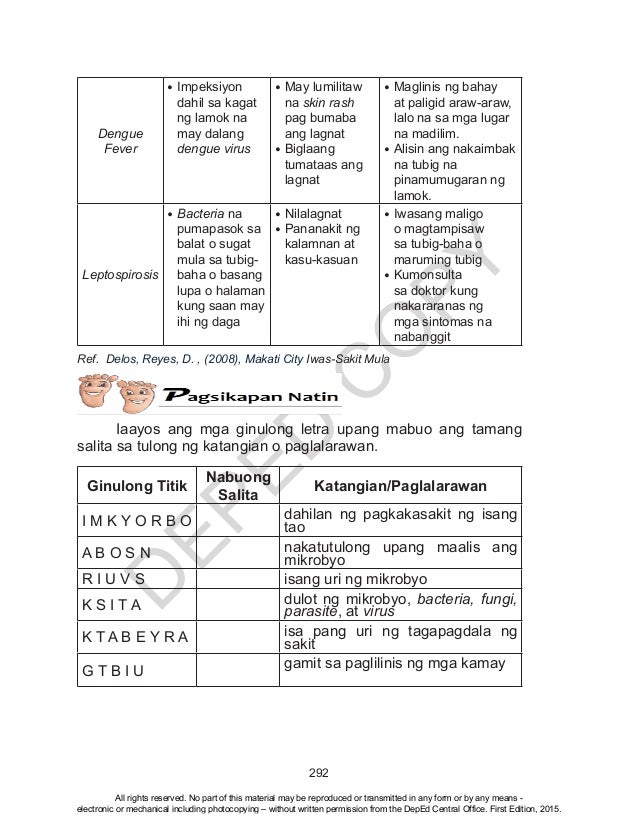 | | | | |
|---|---|---|---|
| Dengue Fever | • Impeksiyon dahil sa kagat ng lamok na may dalang dengue virus | • May lumilitaw na skin rash pag bumaba ang lagnat • Biglaang tumataas ang lagnat | • Maglinis ng bahay at paligid araw-araw, lalo na sa mga lugar na madilim. • Alisin ang nakaimbak na tubig na pinamumugaran ng lamok. |
| Leptospirosis | • Bacteria na pumapasok sa balat o sugat mula sa tubig-baha o basang lupa o halaman kung saan may ihi ng daga | • Nilalagnat • Pananakit ng kalamnan at kasu-kasuan | • Iwasang maligo o magtampisaw sa tubig-baha o maruming tubig • Kumonsulta sa doktor kung nakararanas ng mga sintomas na nabanggit |

Ref. Delos, Reyes, D. , (2008), Makati City Iwas-Sakit Mula

Pagsikapan Natin

Iaayos ang mga ginulong letra upang mabuo ang tamang salita sa tulong ng katangian o paglalarawan.

| Ginulong Titik | Nabuong Salita | Katangian/Paglalarawan |
|---|---|---|
| I M K Y O R B O | | dahilan ng pagkakasakit ng isang tao |
| A B O S N | | nakatutulong upang maalis ang mikrobyo |
| R I U V S | | isang uri ng mikrobyo |
| K S I T A | | dulot ng mikrobyo, bacteria, fungi, parasite, at virus |
| K T A B E Y R A | | isa pang uri ng tagapagdala ng sakit |
| G T B I U | | gamit sa paglilinis ng mga kamay |

DEPED COPY

292

All rights reserved. No part of this material may be reproduced or transmitted in any form or by any means - electronic or mechanical including photocopying – without written permission from the DepEd Central Office. First Edition, 2015.